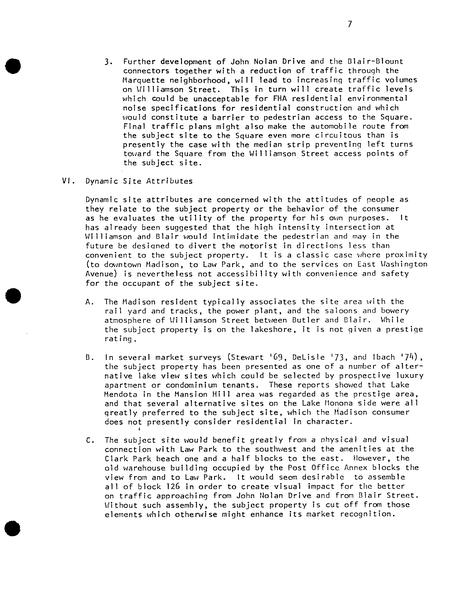 7

3. Further development of John Nolan Drive and the Blair-Blount connectors together with a reduction of traffic through the Marquette neighborhood, will lead to increasing traffic volumes on Williamson Street. This in turn will create traffic levels which could be unacceptable for FHA residential environmental noise specifications for residential construction and which would constitute a barrier to pedestrian access to the Square. Final traffic plans might also make the automobile route from the subject site to the Square even more circuitous than is presently the case with the median strip preventing left turns toward the Square from the Williamson Street access points of the subject site.

VI. Dynamic Site Attributes

Dynamic site attributes are concerned with the attitudes of people as they relate to the subject property or the behavior of the consumer as he evaluates the utility of the property for his own purposes. It has already been suggested that the high intensity intersection at Williamson and Blair would intimidate the pedestrian and may in the future be designed to divert the motorist in directions less than convenient to the subject property. It is a classic case where proximity (to downtown Madison, to Law Park, and to the services on East Washington Avenue) is nevertheless not accessibility with convenience and safety for the occupant of the subject site.

A. The Madison resident typically associates the site area with the rail yard and tracks, the power plant, and the saloons and bowery atmosphere of Williamson Street between Butler and Blair. While the subject property is on the lakeshore, it is not given a prestige rating.

B. In several market surveys (Stewart '69, DeLisle '73, and Ibach '74), the subject property has been presented as one of a number of alternative lake view sites which could be selected by prospective luxury apartment or condominium tenants. These reports showed that Lake Mendota in the Mansion Hill area was regarded as the prestige area, and that several alternative sites on the Lake Monona side were all greatly preferred to the subject site, which the Madison consumer does not presently consider residential in character.

C. The subject site would benefit greatly from a physical and visual connection with Law Park to the southwest and the amenities at the Clark Park beach one and a half blocks to the east. However, the old warehouse building occupied by the Post Office Annex blocks the view from and to Law Park. It would seem desirable to assemble all of block 126 in order to create visual impact for the better on traffic approaching from John Nolan Drive and from Blair Street. Without such assembly, the subject property is cut off from those elements which otherwise might enhance its market recognition.